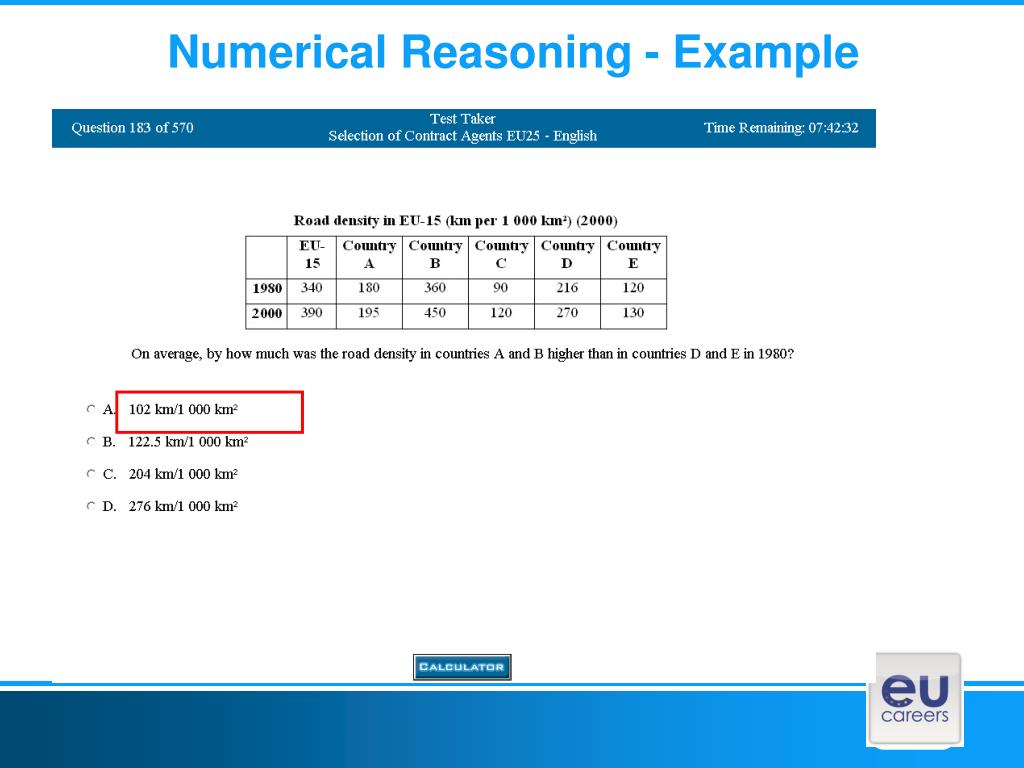 Numerical Reasoning - Example

Question 183 of 570

Test Taker
Selection of Contract Agents EU25 - English

Time Remaining: 07:42:32

Road density in EU-15 (km per 1 000 km²) (2000)

| | EU-15 | Country A | Country B | Country C | Country D | Country E |
|---|---|---|---|---|---|---|
| 1980 | 340 | 180 | 360 | 90 | 216 | 120 |
| 2000 | 390 | 195 | 450 | 120 | 270 | 130 |

On average, by how much was the road density in countries A and B higher than in countries D and E in 1980?

A. 102 km/1 000 km²

B. 122.5 km/1 000 km²

C. 204 km/1 000 km²

D. 276 km/1 000 km²

CALCULATOR

eu careers